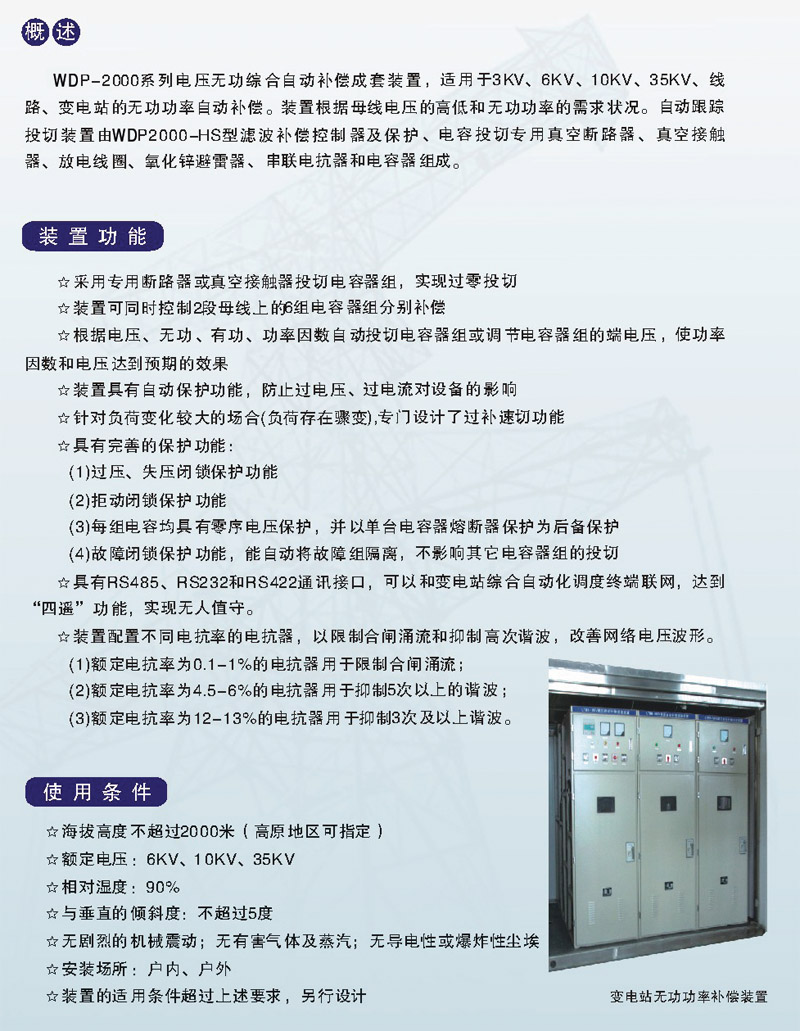 概述

WDP-2000系列电压无功综合自动补偿成套装置，适用于3KV、6KV、10KV、35KV、线路、变电站的无功功率自动补偿。装置根据母线电压的高低和无功功率的需求状况。自动跟踪投切装置由WDP2000-HS型滤波补偿控制器及保护、电容投切专用真空断路器、真空接触器、放电线圈、氧化锌避雷器、串联电抗器和电容器组成。

装置功能

☆采用专用断路器或真空接触器投切电容器组，实现过零投切

☆装置可同时控制2段母线上的6组电容器组分别补偿

☆根据电压、无功、有功、功率因数自动投切电容器组或调节电容器组的端电压，使功率因数和电压达到预期的效果

☆装置具有自动保护功能，防止过电压、过电流对设备的影响

☆针对负荷变化较大的场合(负荷存在骤变),专门设计了过补速切功能

☆具有完善的保护功能：

(1)过压、失压闭锁保护功能

(2)拒动闭锁保护功能

(3)每组电容均具有零序电压保护，并以单台电容器熔断器保护为后备保护

(4)故障闭锁保护功能，能自动将故障组隔离，不影响其它电容器组的投切

☆具有RS485、RS232和RS422通讯接口，可以和变电站综合自动化调度终端联网，达到“四遥”功能，实现无人值守。

☆装置配置不同电抗率的电抗器，以限制合闸涌流和抑制高次谐波，改善网络电压波形。

(1)额定电抗率为0.1-1%的电抗器用于限制合闸涌流；

(2)额定电抗率为4.5-6%的电抗器用于抑制5次以上的谐波；

(3)额定电抗率为12-13%的电抗器用于抑制3次及以上谐波。

使用条件

☆海拔高度不超过2000米（高原地区可指定）

☆额定电压：6KV、10KV、35KV

☆相对湿度：90%

☆与垂直的倾斜度：不超过5度

☆无剧烈的机械震动；无有害气体及蒸汽；无导电性或爆炸性尘埃

☆安装场所：户内、户外

☆装置的适用条件超过上述要求，另行设计

变电站无功功率补偿装置